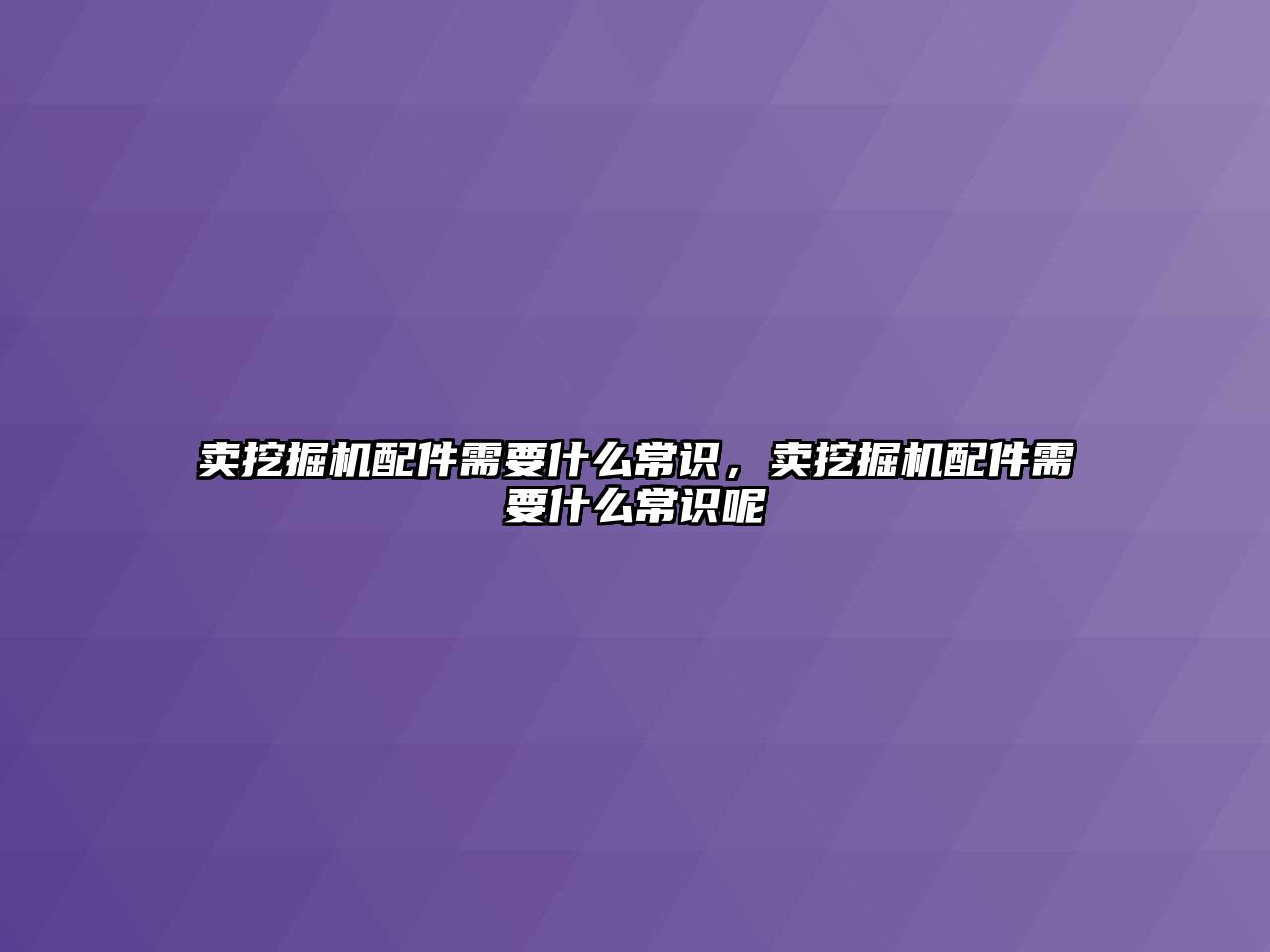 卖挖掘机配件需要什么常识，卖挖掘机配件需要什么常识呢